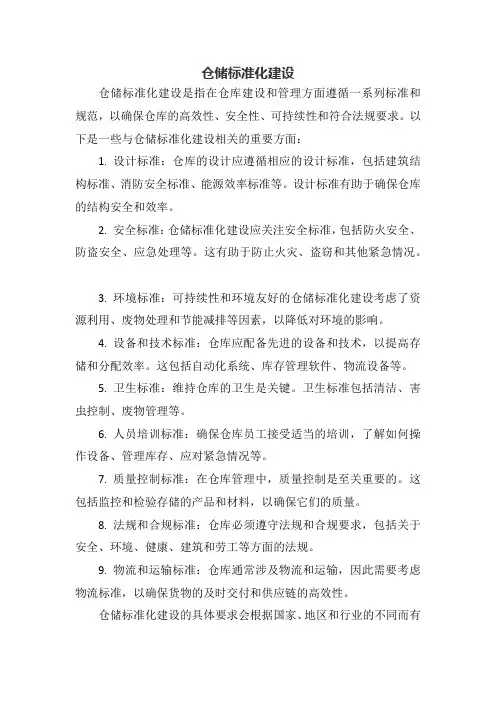 仓储标准化建设

仓储标准化建设是指在仓库建设和管理方面遵循一系列标准和规范，以确保仓库的高效性、安全性、可持续性和符合法规要求。以下是一些与仓储标准化建设相关的重要方面：

1. 设计标准：仓库的设计应遵循相应的设计标准，包括建筑结构标准、消防安全标准、能源效率标准等。设计标准有助于确保仓库的结构安全和效率。

2. 安全标准：仓储标准化建设应关注安全标准，包括防火安全、防盗安全、应急处理等。这有助于防止火灾、盗窃和其他紧急情况。

3. 环境标准：可持续性和环境友好的仓储标准化建设考虑了资源利用、废物处理和节能减排等因素，以降低对环境的影响。

4. 设备和技术标准：仓库应配备先进的设备和技术，以提高存储和分配效率。这包括自动化系统、库存管理软件、物流设备等。

5. 卫生标准：维持仓库的卫生是关键。卫生标准包括清洁、害虫控制、废物管理等。

6. 人员培训标准：确保仓库员工接受适当的培训，了解如何操作设备、管理库存、应对紧急情况等。

7. 质量控制标准：在仓库管理中，质量控制是至关重要的。这包括监控和检验存储的产品和材料，以确保它们的质量。

8. 法规和合规标准：仓库必须遵守法规和合规要求，包括关于安全、环境、健康、建筑和劳工等方面的法规。

9. 物流和运输标准：仓库通常涉及物流和运输，因此需要考虑物流标准，以确保货物的及时交付和供应链的高效性。

仓储标准化建设的具体要求会根据国家、地区和行业的不同而有